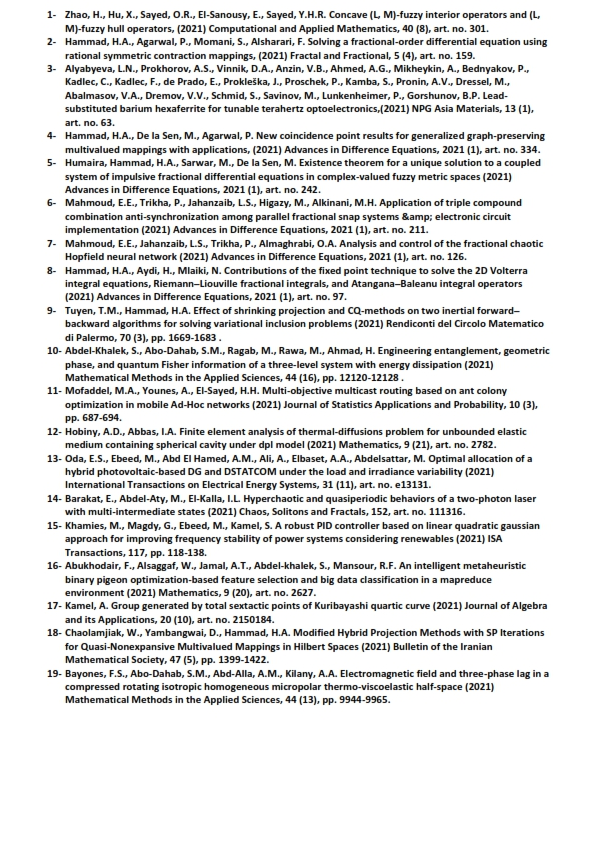 1- Zhao, H., Hu, X., Sayed, O.R., El-Sanousy, E., Sayed, Y.H.R. Concave (L, M)-fuzzy interior operators and (L, M)-fuzzy hull operators, (2021) Computational and Applied Mathematics, 40 (8), art. no. 301.
2- Hammad, H.A., Agarwal, P., Momani, S., Alsharari, F. Solving a fractional-order differential equation using rational symmetric contraction mappings, (2021) Fractal and Fractional, 5 (4), art. no. 159.
3- Alyabyeva, L.N., Prokhorov, A.S., Vinnik, D.A., Anzin, V.B., Ahmed, A.G., Mikheykin, A., Bednyakov, P., Kadlec, C., Kadlec, F., de Prado, E., Prokleška, J., Proschek, P., Kamba, S., Pronin, A.V., Dressel, M., Abalmasov, V.A., Dremov, V.V., Schmid, S., Savinov, M., Lunkenheimer, P., Gorshunov, B.P. Lead-substituted barium hexaferrite for tunable terahertz optoelectronics,(2021) NPG Asia Materials, 13 (1), art. no. 63.
4- Hammad, H.A., De la Sen, M., Agarwal, P. New coincidence point results for generalized graph-preserving multivalued mappings with applications, (2021) Advances in Difference Equations, 2021 (1), art. no. 334.
5- Humaira, Hammad, H.A., Sarwar, M., De la Sen, M. Existence theorem for a unique solution to a coupled system of impulsive fractional differential equations in complex-valued fuzzy metric spaces (2021) Advances in Difference Equations, 2021 (1), art. no. 242.
6- Mahmoud, E.E., Trikha, P., Jahanzaib, L.S., Higazy, M., Alkinani, M.H. Application of triple compound combination anti-synchronization among parallel fractional snap systems &amp; electronic circuit implementation (2021) Advances in Difference Equations, 2021 (1), art. no. 211.
7- Mahmoud, E.E., Jahanzaib, L.S., Trikha, P., Almaghrabi, O.A. Analysis and control of the fractional chaotic Hopfield neural network (2021) Advances in Difference Equations, 2021 (1), art. no. 126.
8- Hammad, H.A., Aydi, H., Mlaiki, N. Contributions of the fixed point technique to solve the 2D Volterra integral equations, Riemann–Liouville fractional integrals, and Atangana–Baleanu integral operators (2021) Advances in Difference Equations, 2021 (1), art. no. 97.
9- Tuyen, T.M., Hammad, H.A. Effect of shrinking projection and CQ-methods on two inertial forward–backward algorithms for solving variational inclusion problems (2021) Rendiconti del Circolo Matematico di Palermo, 70 (3), pp. 1669-1683 .
10- Abdel-Khalek, S., Abo-Dahab, S.M., Ragab, M., Rawa, M., Ahmad, H. Engineering entanglement, geometric phase, and quantum Fisher information of a three-level system with energy dissipation (2021) Mathematical Methods in the Applied Sciences, 44 (16), pp. 12120-12128 .
11- Mofaddel, M.A., Younes, A., El-Sayed, H.H. Multi-objective multicast routing based on ant colony optimization in mobile Ad-Hoc networks (2021) Journal of Statistics Applications and Probability, 10 (3), pp. 687-694.
12- Hobiny, A.D., Abbas, I.A. Finite element analysis of thermal-diffusions problem for unbounded elastic medium containing spherical cavity under dpl model (2021) Mathematics, 9 (21), art. no. 2782.
13- Oda, E.S., Ebeed, M., Abd El Hamed, A.M., Ali, A., Elbaset, A.A., Abdelsattar, M. Optimal allocation of a hybrid photovoltaic-based DG and DSTATCOM under the load and irradiance variability (2021) International Transactions on Electrical Energy Systems, 31 (11), art. no. e13131.
14- Barakat, E., Abdel-Aty, M., El-Kalla, I.L. Hyperchaotic and quasiperiodic behaviors of a two-photon laser with multi-intermediate states (2021) Chaos, Solitons and Fractals, 152, art. no. 111316.
15- Khamies, M., Magdy, G., Ebeed, M., Kamel, S. A robust PID controller based on linear quadratic gaussian approach for improving frequency stability of power systems considering renewables (2021) ISA Transactions, 117, pp. 118-138.
16- Abukhodair, F., Alsaggaf, W., Jamal, A.T., Abdel-khalek, S., Mansour, R.F. An intelligent metaheuristic binary pigeon optimization-based feature selection and big data classification in a mapreduce environment (2021) Mathematics, 9 (20), art. no. 2627.
17- Kamel, A. Group generated by total sextactic points of Kuribayashi quartic curve (2021) Journal of Algebra and its Applications, 20 (10), art. no. 2150184.
18- Chaolamjiak, W., Yambangwai, D., Hammad, H.A. Modified Hybrid Projection Methods with SP Iterations for Quasi-Nonexpansive Multivalued Mappings in Hilbert Spaces (2021) Bulletin of the Iranian Mathematical Society, 47 (5), pp. 1399-1422.
19- Bayones, F.S., Abo-Dahab, S.M., Abd-Alla, A.M., Kilany, A.A. Electromagnetic field and three-phase lag in a compressed rotating isotropic homogeneous micropolar thermo-viscoelastic half-space (2021) Mathematical Methods in the Applied Sciences, 44 (13), pp. 9944-9965.